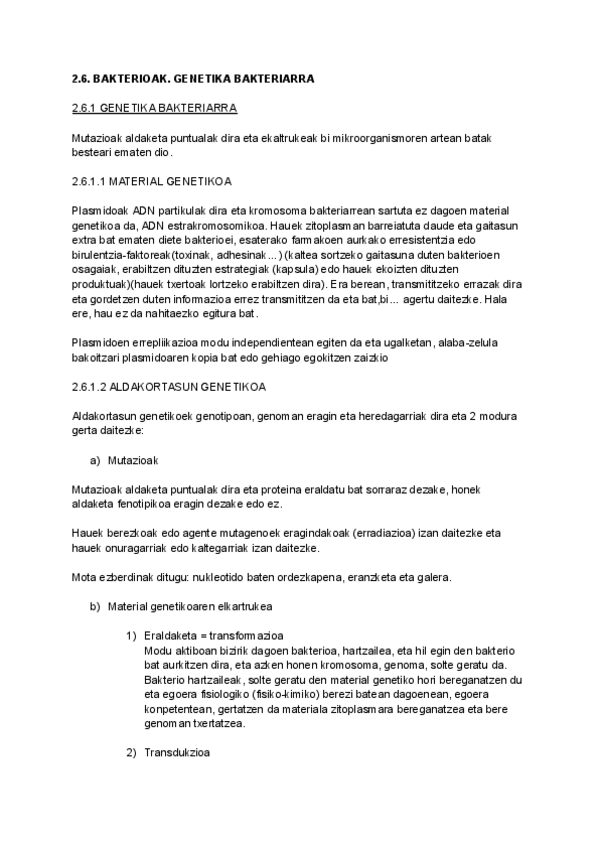 2.6. BAKTERIOAK. GENETIKA BAKTERIARRA

2.6.1 GENETIKA BAKTERIARRA

Mutazioak aldaketa puntualak dira eta ekaltrukeak bi mikroorganismoren artean batak besteari ematen dio.

2.6.1.1 MATERIAL GENETIKOA

Plasmidoak ADN partikulak dira eta kromosoma bakteriarrean sartuta ez dagoen material genetikoa da, ADN estrakromosomikoa. Hauek zitoplasman barreiatuta daude eta gaitasun extra bat ematen diete bakterioei, esaterako farmakoen aurkako erresistentzia edo birulentzia-faktoreak(toxinak, adhesinak...) (kaltea sortzeko gaitasuna duten bakterioen osagaiak, erabiltzen dituzten estrategiak (kapsula) edo hauek ekoizten dituzten produktuak)(hauek txertoak lortzeko erabiltzen dira). Era berean, transmititzeko errazak dira eta gordetzen duten informazioa errez transmititzen da eta bat,bi... agertu daitezke. Hala ere, hau ez da nahitaezko egitura bat.

Plasmidoen erreplikazioa modu independientean egiten da eta ugalketan, alaba-zelula bakoitzari plasmidoaren kopia bat edo gehiago egokitzen zaizkio

2.6.1.2 ALDAKORTASUN GENETIKOA

Aldakortasun genetikoek genotipoan, genoman eragin eta heredagarriak dira eta 2 modura gerta daitezke:

a) Mutazioak

Mutazioak aldaketa puntualak dira eta proteina eraldatu bat sorraraz dezake, honek aldaketa fenotipikoa eragin dezake edo ez.

Hauek berezkoak edo agente mutagenoek eragindakoak (erradiazioa) izan daitezke eta hauek onuragarriak edo kaltegarriak izan daitezke.

Mota ezberdinak ditugu: nukleotido baten ordezkapena, eranzketa eta galera.

b) Material genetikoaren elkartrukea

1) Eraldaketa = transformazioa
Modu aktiboan bizirik dagoen bakterioa, hartzailea, eta hil egin den bakterio bat aurkitzen dira, eta azken honen kromosoma, genoma, solte geratu da. Bakterio hartzaileak, solte geratu den material genetiko hori bereganatzen du eta egoera fisiologiko (fisiko-kimiko) berezi batean dagoenean, egoera konpetentean, gertatzen da materiala zitoplasmara bereganatzea eta bere genoman txertatzea.

2) Transdukzioa